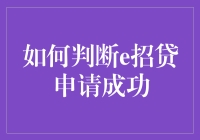 如何判断e招贷申请成功